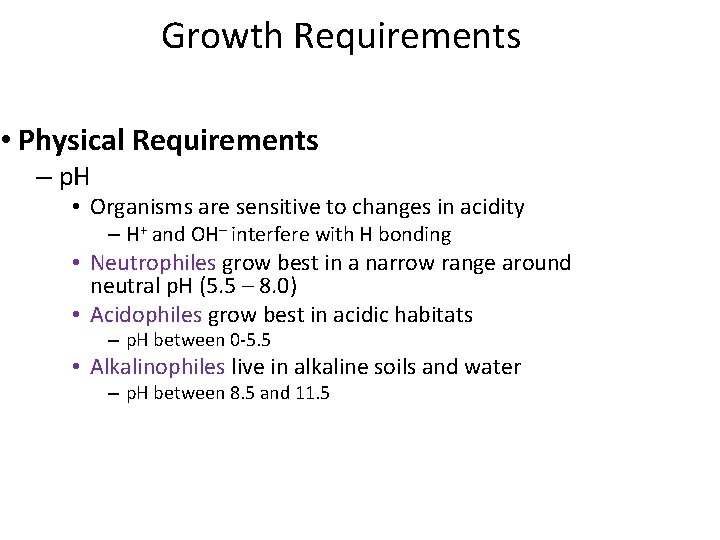 Growth Requirements

• Physical Requirements
– pH
• Organisms are sensitive to changes in acidity
– $H^+$ and $OH^-$ interfere with H bonding
• Neutrophiles grow best in a narrow range around neutral pH (5.5 – 8.0)
• Acidophiles grow best in acidic habitats
– pH between 0-5.5
• Alkalinophiles live in alkaline soils and water
– pH between 8.5 and 11.5